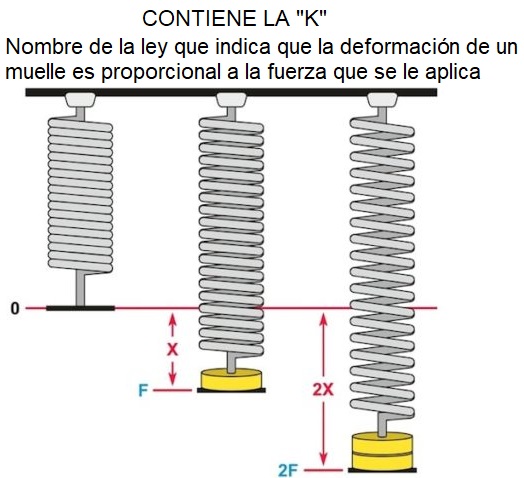 CONTIENE LA "K"
Nombre de la ley que indica que la deformación de un muelle es proporcional a la fuerza que se le aplica

0
X
F
2X
2F